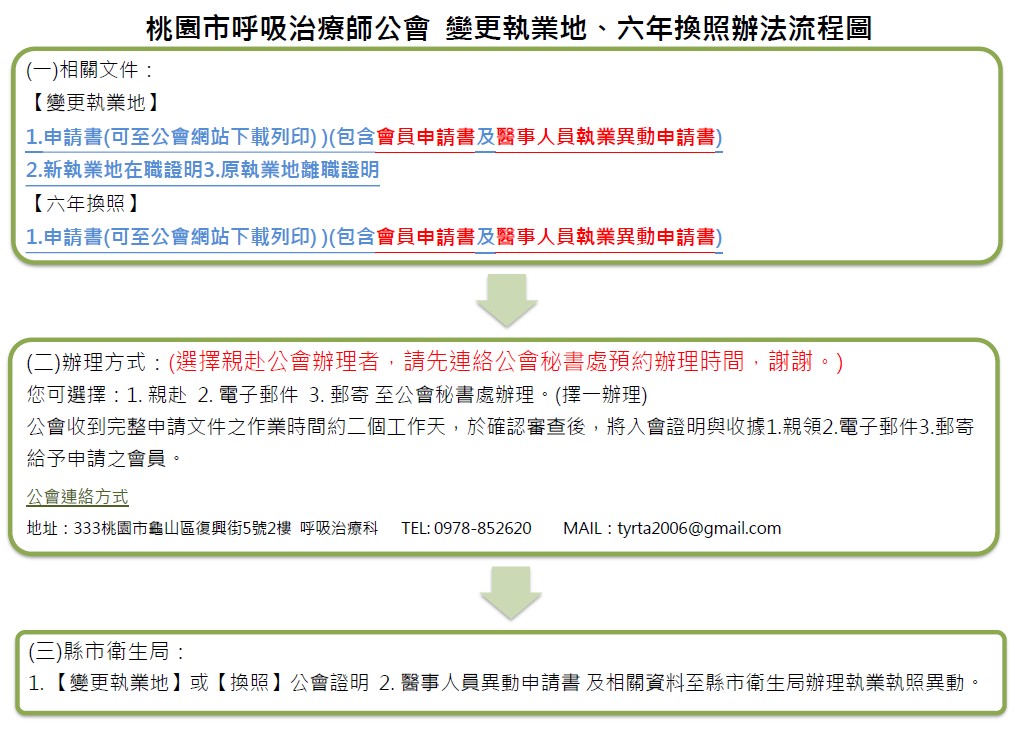 桃園市呼吸治療師公會 變更執業地、六年換照辦法流程圖

(一)相關文件：
【變更執業地】
1.申請書(可至公會網站下載列印) )(包含會員申請書及醫事人員執業異動申請書)
2.新執業地在職證明3.原執業地離職證明
【六年換照】
1.申請書(可至公會網站下載列印) )(包含會員申請書及醫事人員執業異動申請書)

(二)辦理方式：(選擇親赴公會辦理者，請先連絡公會秘書處預約辦理時間，謝謝。)
您可選擇：1. 親赴 2. 電子郵件 3. 郵寄 至公會秘書處辦理。(擇一辦理)
公會收到完整申請文件之作業時間約二個工作天，於確認審查後，將入會證明與收據1.親領2.電子郵件3.郵寄給予申請之會員。

公會連絡方式
地址：333桃園市龜山區復興街5號2樓 呼吸治療科 TEL: 0978-852620 MAIL：tyrta2006@gmail.com

(三)縣市衛生局：
1.【變更執業地】或【換照】公會證明 2. 醫事人員異動申請書 及相關資料至縣市衛生局辦理執業執照異動。